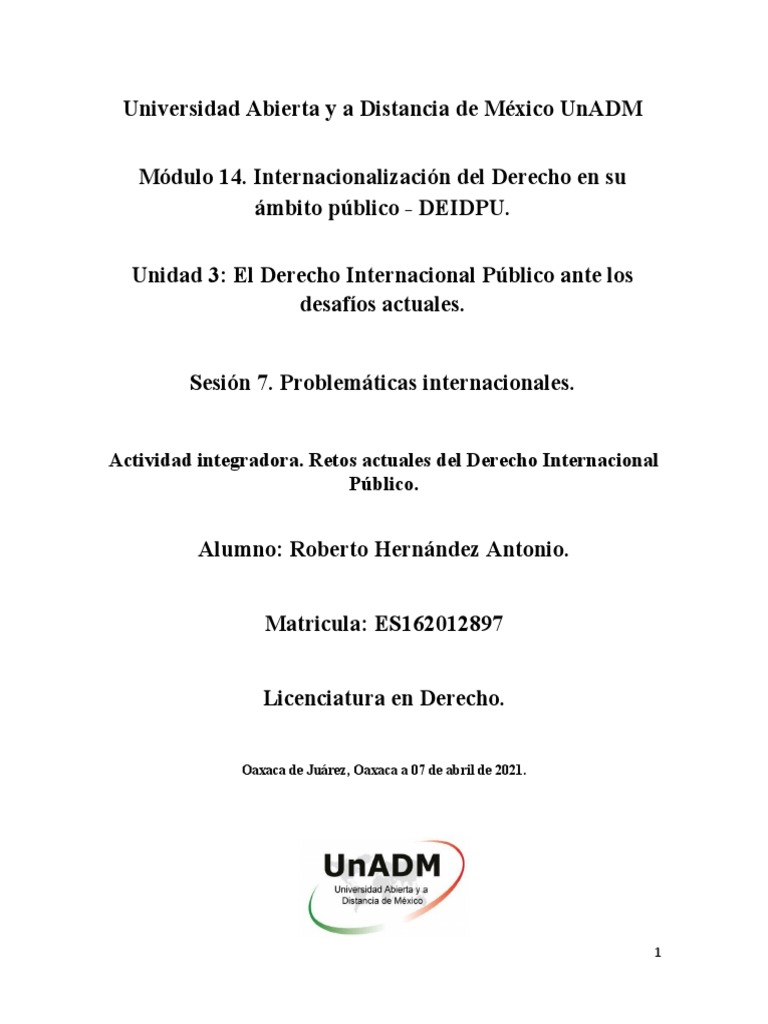 Universidad Abierta y a Distancia de México UnADM

Módulo 14. Internacionalización del Derecho en su ámbito público - DEIDPU.

Unidad 3: El Derecho Internacional Público ante los desafíos actuales.

Sesión 7. Problemáticas internacionales.

Actividad integradora. Retos actuales del Derecho Internacional Público.

Alumno: Roberto Hernández Antonio.

Matricula: ES162012897

Licenciatura en Derecho.

Oaxaca de Juárez, Oaxaca a 07 de abril de 2021.

UnADM
Universidad Abierta y a Distancia de México

1